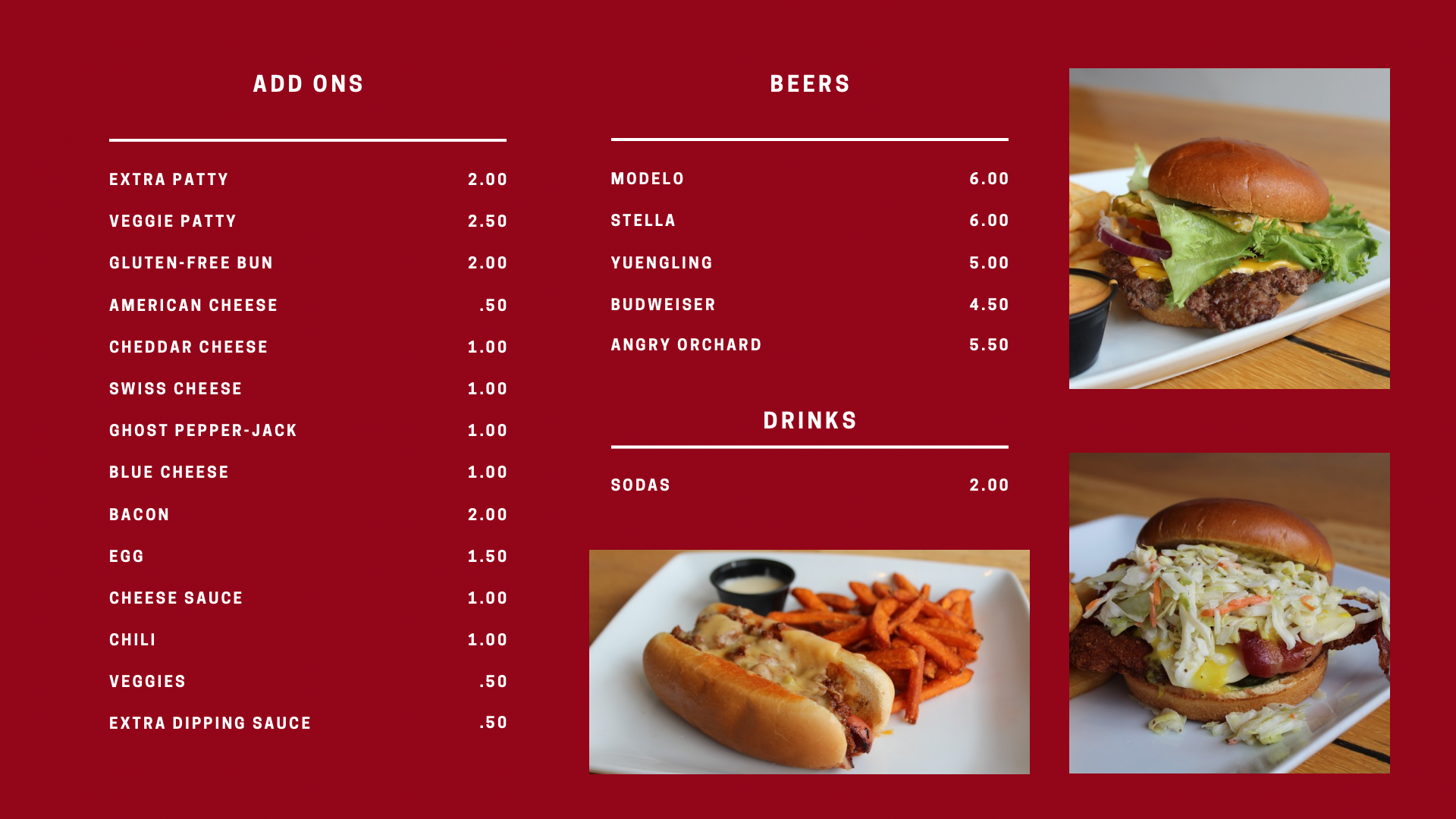 ADD ONS

EXTRA PATTY 2.00
VEGGIE PATTY 2.50
GLUTEN-FREE BUN 2.00
AMERICAN CHEESE .50
CHEDDAR CHEESE 1.00
SWISS CHEESE 1.00
GHOST PEPPER-JACK 1.00
BLUE CHEESE 1.00
BACON 2.00
EGG 1.50
CHEESE SAUCE 1.00
CHILI 1.00
VEGGIES .50
EXTRA DIPPING SAUCE .50

BEERS

MODELO 6.00
STELLA 6.00
YUENGLING 5.00
BUDWEISER 4.50
ANGRY ORCHARD 5.50

DRINKS

SODAS 2.00